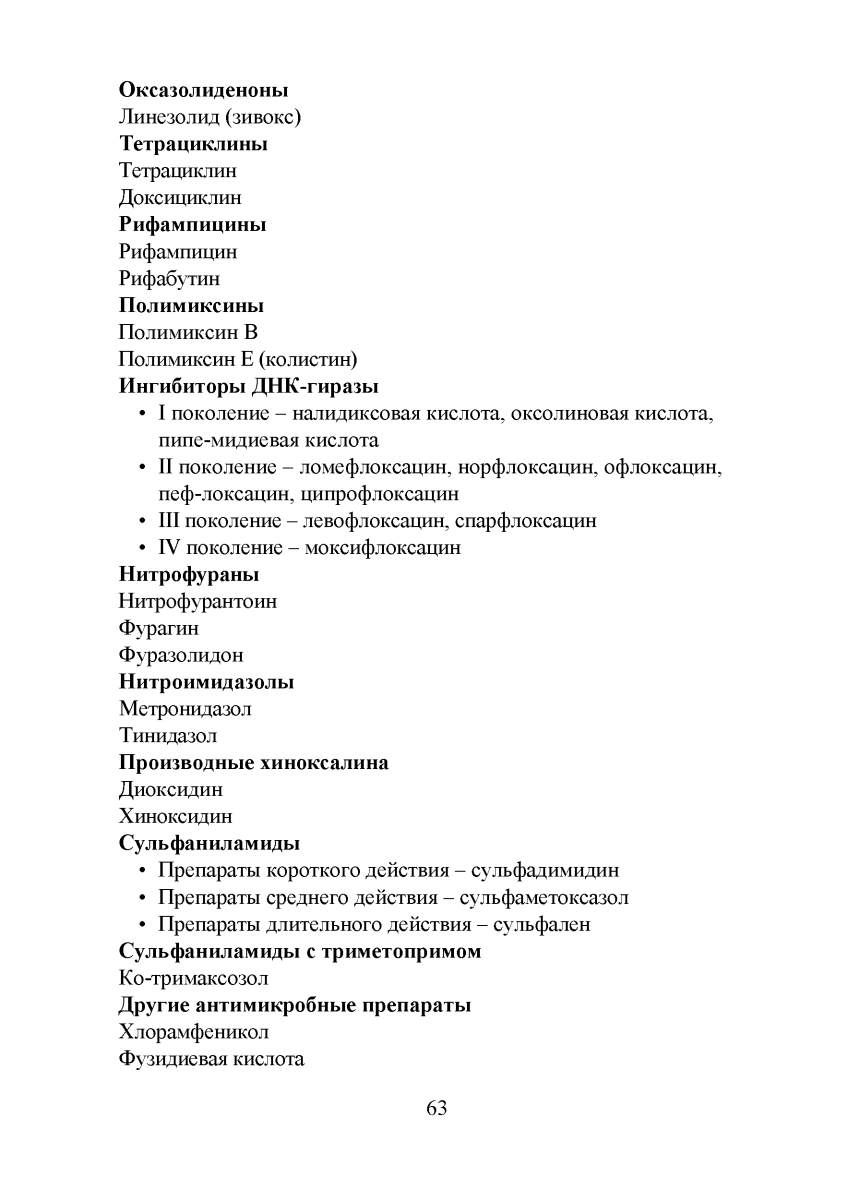 **Оксазолиденоны**
Линезолид (зивокс)
**Тетрациклины**
Тетрациклин
Доксициклин
**Рифампицины**
Рифампицин
Рифабутин
**Полимиксины**
Полимиксин В
Полимиксин Е (колистин)
**Ингибиторы ДНК-гиразы**
• I поколение – налидиксовая кислота, оксолиновая кислота, пипе-мидиевая кислота
• II поколение – ломефлоксацин, норфлоксацин, офлоксацин, пеф-локсацин, ципрофлоксацин
• III поколение – левофлоксацин, спарфлоксацин
• IV поколение – моксифлоксацин
**Нитрофураны**
Нитрофурантоин
Фурагин
Фуразолидон
**Нитроимидазолы**
Метронидазол
Тинидазол
**Производные хиноксалина**
Диоксидин
Хиноксидин
**Сульфаниламиды**
• Препараты короткого действия – сульфадимидин
• Препараты среднего действия – сульфаметоксазол
• Препараты длительного действия – сульфален
**Сульфаниламиды с триметопримом**
Ко-тримаксозол
**Другие антимикробные препараты**
Хлорамфеникол
Фузидиевая кислота

63